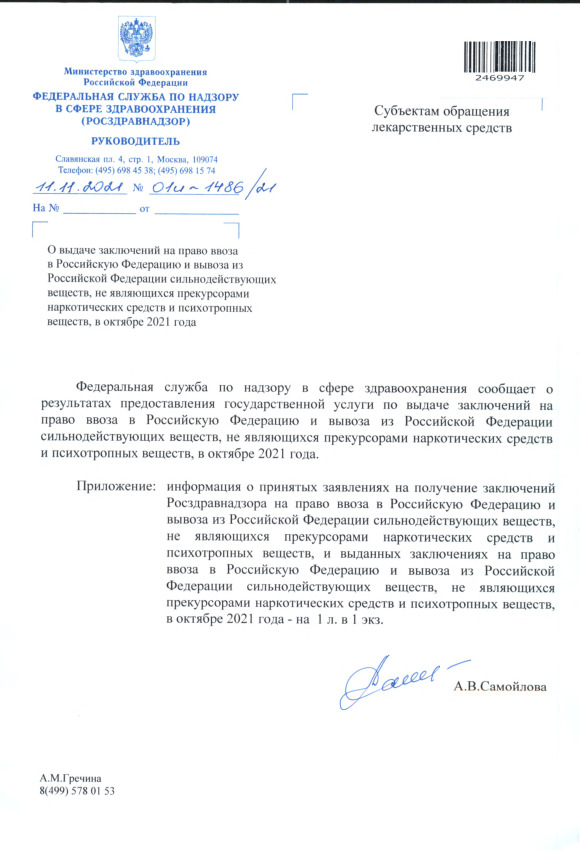 Министерство здравоохранения Российской Федерации
ФЕДЕРАЛЬНАЯ СЛУЖБА ПО НАДЗОРУ В СФЕРЕ ЗДРАВООХРАНЕНИЯ (РОСЗДРАВНАДЗОР)

РУКОВОДИТЕЛЬ

Славянская пл. 4, стр. 1, Москва, 109074
Телефон: (495) 698 45 38; (495) 698 15 74

11.11.2021 № 01и-1486/21
На № ____________ от ____________

2469947

Субъектам обращения лекарственных средств

О выдаче заключений на право ввоза в Российскую Федерацию и вывоза из Российской Федерации сильнодействующих веществ, не являющихся прекурсорами наркотических средств и психотропных веществ, в октябре 2021 года

Федеральная служба по надзору в сфере здравоохранения сообщает о результатах предоставления государственной услуги по выдаче заключений на право ввоза в Российскую Федерацию и вывоза из Российской Федерации сильнодействующих веществ, не являющихся прекурсорами наркотических средств и психотропных веществ, в октябре 2021 года.

Приложение: информация о принятых заявлениях на получение заключений Росздравнадзора на право ввоза в Российскую Федерацию и вывоза из Российской Федерации сильнодействующих веществ, не являющихся прекурсорами наркотических средств и психотропных веществ, и выданных заключениях на право ввоза в Российскую Федерацию и вывоза из Российской Федерации сильнодействующих веществ, не являющихся прекурсорами наркотических средств и психотропных веществ, в октябре 2021 года - на 1 л. в 1 экз.

А.В.Самойлова

А.М.Гречина
8(499) 578 01 53